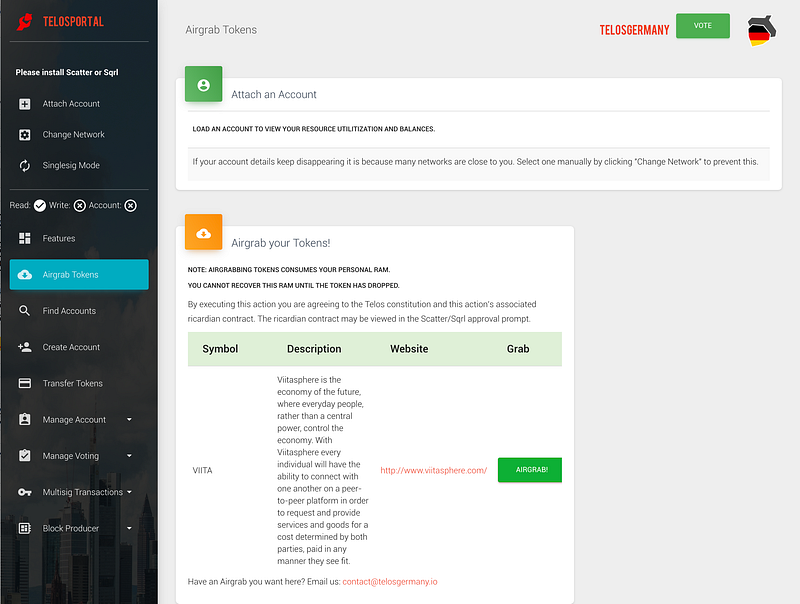 TELOSPORTAL

Please install Scatter or Sqrl

Attach Account

Change Network

Singlesig Mode

Read: Write: Account:

Features

Airgrab Tokens

Find Accounts

Create Account

Transfer Tokens

Manage Account

Manage Voting

Multisig Transactions

Block Producer

Airgrab Tokens

TELOSGERMANY

VOTE

Attach an Account

LOAD AN ACCOUNT TO VIEW YOUR RESOURCE UTILITIZATION AND BALANCES.

If your account details keep disappearing it is because many networks are close to you. Select one manually by clicking "Change Network" to prevent this.

Airgrab your Tokens!

NOTE: AIRGRABBING TOKENS CONSUMES YOUR PERSONAL RAM.
YOU CANNOT RECOVER THIS RAM UNTIL THE TOKEN HAS DROPPED.

By executing this action you are agreeing to the Telos constitution and this action's associated ricardian contract. The ricardian contract may be viewed in the Scatter/Sqrl approval prompt.

| Symbol | Description | Website | Grab |
|---|---|---|---|
| VIITA | Viitasphere is the economy of the future, where everyday people, rather than a central power, control the economy. With Viitasphere every individual will have the ability to connect with one another on a peer-to-peer platform in order to request and provide services and goods for a cost determined by both parties, paid in any manner they see fit. | http://www.viitasphere.com/ | AIRGRAB! |

Have an Airgrab you want here? Email us: contact@telosgermany.io